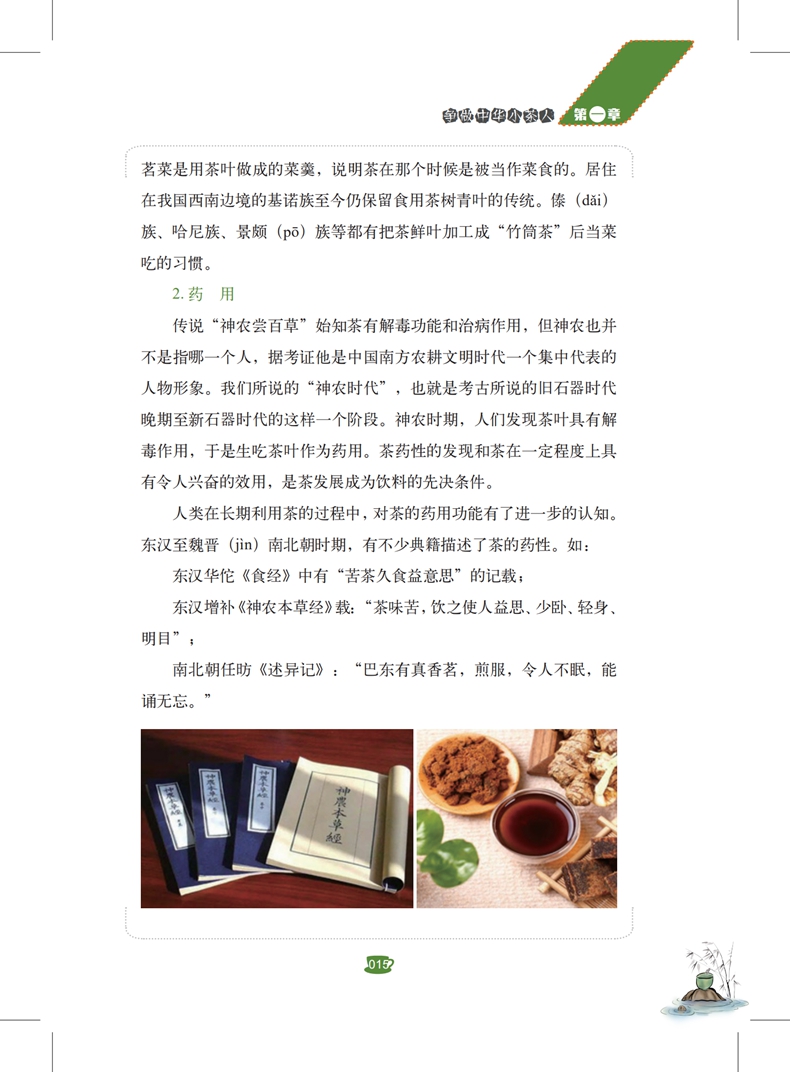 争做中华小茶人 第一章

茗菜是用茶叶做成的菜羹，说明茶在那个时候是被当作菜食的。居住在我国西南边境的基诺族至今仍保留食用茶树青叶的传统。傣（dǎi）族、哈尼族、景颇（pō）族等都有把茶鲜叶加工成“竹筒茶”后当菜吃的习惯。

2. 药　用

传说“神农尝百草”始知茶有解毒功能和治病作用，但神农也并不是指哪一个人，据考证他是中国南方农耕文明时代一个集中代表的人物形象。我们所说的“神农时代”，也就是考古所说的旧石器时代晚期至新石器时代的这样一个阶段。神农时期，人们发现茶叶具有解毒作用，于是生吃茶叶作为药用。茶药性的发现和茶在一定程度上具有令人兴奋的效用，是茶发展成为饮料的先决条件。

人类在长期利用茶的过程中，对茶的药用功能有了进一步的认知。东汉至魏晋（jìn）南北朝时期，有不少典籍描述了茶的药性。如：

东汉华佗《食经》中有“苦茶久食益意思”的记载；

东汉增补《神农本草经》载：“茶味苦，饮之使人益思、少卧、轻身、明目”；

南北朝任昉《述异记》：“巴东有真香茗，煎服，令人不眠，能诵无忘。”

神農本草經

神農本草經

神農本草經

神農本草經

015